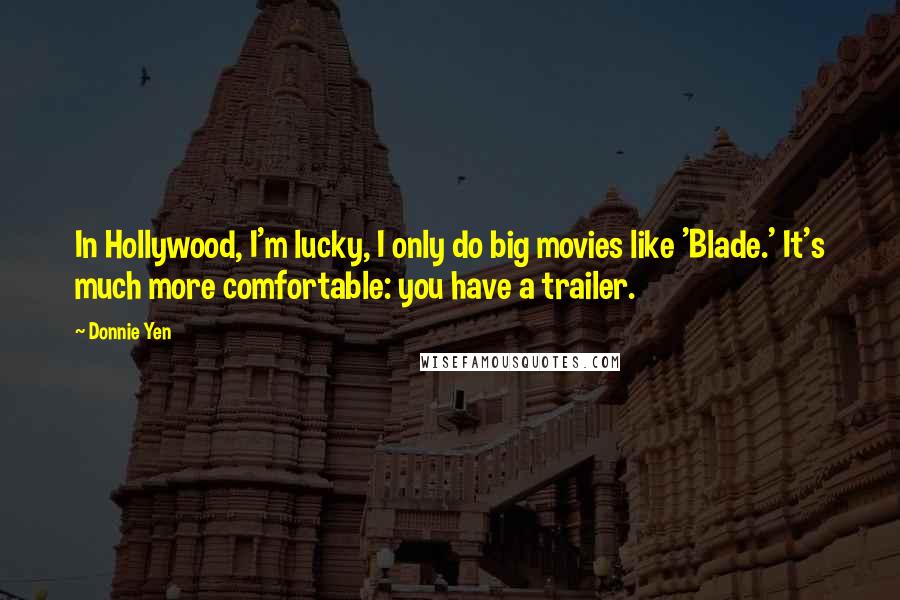 In Hollywood, I'm lucky, I only do big movies like 'Blade.' It's much more comfortable: you have a trailer.

~ Donnie Yen

WISEFAMOUSQUOTES.COM